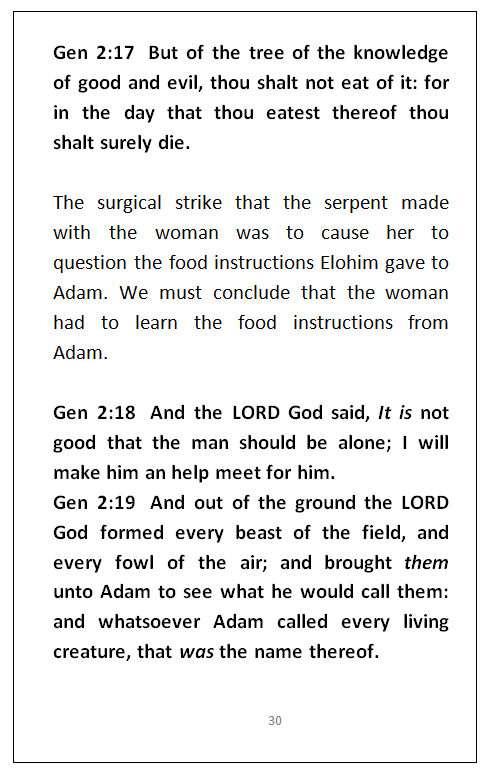 Gen 2:17 But of the tree of the knowledge of good and evil, thou shalt not eat of it: for in the day that thou eatest thereof thou shalt surely die.

The surgical strike that the serpent made with the woman was to cause her to question the food instructions Elohim gave to Adam. We must conclude that the woman had to learn the food instructions from Adam.

Gen 2:18 And the LORD God said, It is not good that the man should be alone; I will make him an help meet for him.
Gen 2:19 And out of the ground the LORD God formed every beast of the field, and every fowl of the air; and brought them unto Adam to see what he would call them: and whatsoever Adam called every living creature, that was the name thereof.

30